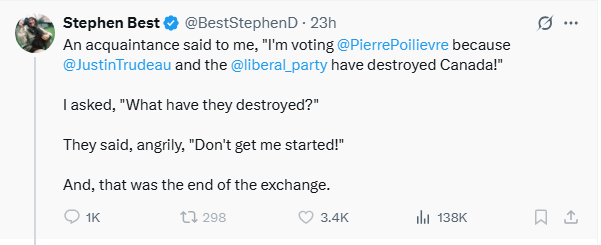 Stephen Best @BestStephenD · 23h

An acquaintance said to me, "I'm voting @PierrePoilievre because @JustinTrudeau and the @liberal_party have destroyed Canada!"

I asked, "What have they destroyed?"

They said, angrily, "Don't get me started!"

And, that was the end of the exchange.

1K 298 3.4K 138K